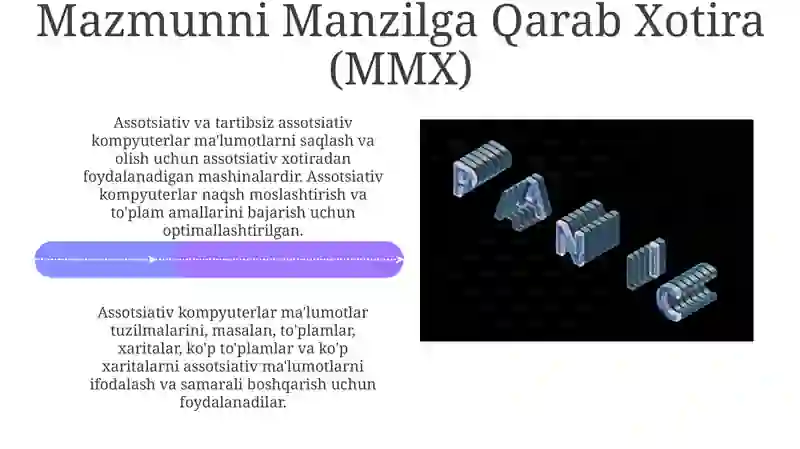 Mazmunni Manzilga Qarab Xotira (MMX)

Assotsiativ va tartibsiz assotsiativ kompyuterlar ma'lumotlarni saqlash va olish uchun assotsiativ xotiradan foydalanadigan mashinalardir. Assotsiativ kompyuterlar naqsh moslashtirish va to'plam amallarini bajarish uchun optimallashtirilgan.

Assotsiativ kompyuterlar ma'lumotlar tuzilmalarini, masalan, to'plamlar, xaritalar, ko'p to'plamlar va ko'p xaritalarni assotsiativ ma'lumotlarni ifodalash va samarali boshqarish uchun foydalanadilar.

PANIC